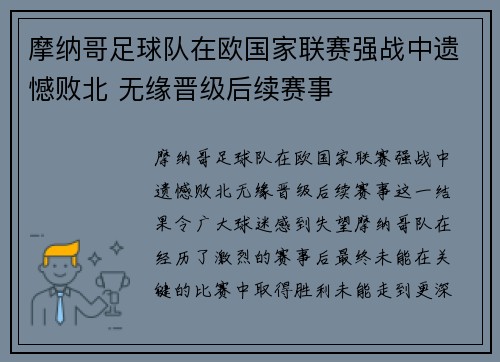 摩纳哥足球队在欧国家联赛强战中遗憾败北 无缘晋级后续赛事

摩纳哥足球队在欧国家联赛强战中遗憾败北无缘晋级后续赛事这一结果令广大球迷感到失望摩纳哥队在经历了激烈的赛事后最终未能在关键的比赛中取得胜利未能走到更深